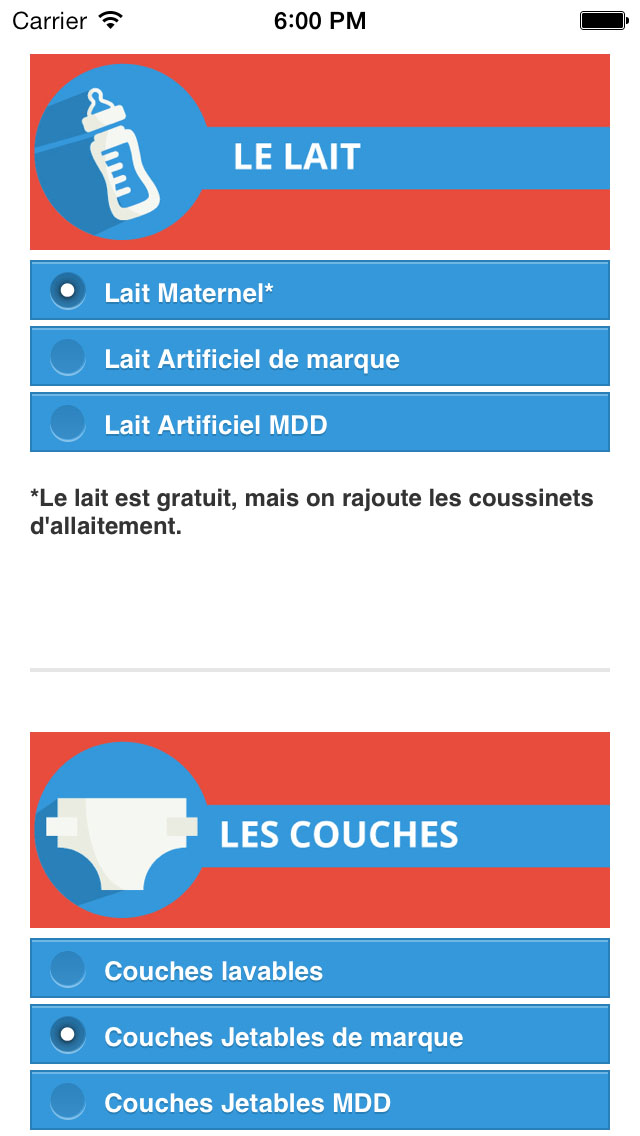 Carrier 6:00 PM

LE LAIT

Lait Maternel*

Lait Artificiel de marque

Lait Artificiel MDD

*Le lait est gratuit, mais on rajoute les coussinets d'allaitement.

LES COUCHES

Couches lavables

Couches Jetables de marque

Couches Jetables MDD